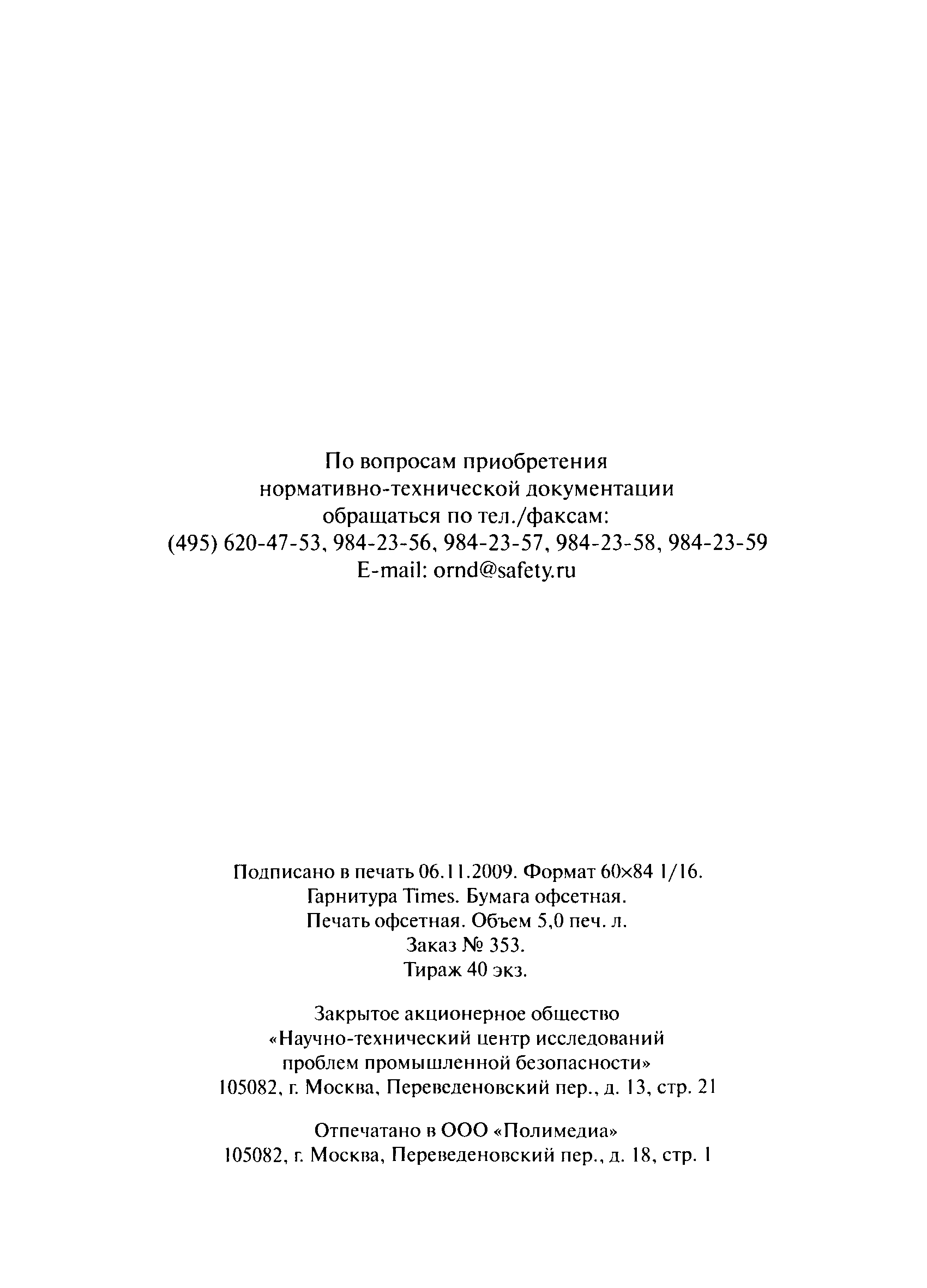 По вопросам приобретения нормативно-технической документации обращаться по тел./факсам:
(495) 620-47-53, 984-23-56, 984-23-57, 984-23-58, 984-23-59
E-mail: ornd@safety.ru

Подписано в печать 06.11.2009. Формат 60×84 1/16.
Гарнитура Times. Бумага офсетная.
Печать офсетная. Объем 5,0 печ. л.
Заказ № 353.
Тираж 40 экз.

Закрытое акционерное общество «Научно-технический центр исследований проблем промышленной безопасности»
105082, г. Москва, Переведеновский пер., д. 13, стр. 21

Отпечатано в ООО «Полимедиа»
105082, г. Москва, Переведеновский пер., д. 18, стр. 1